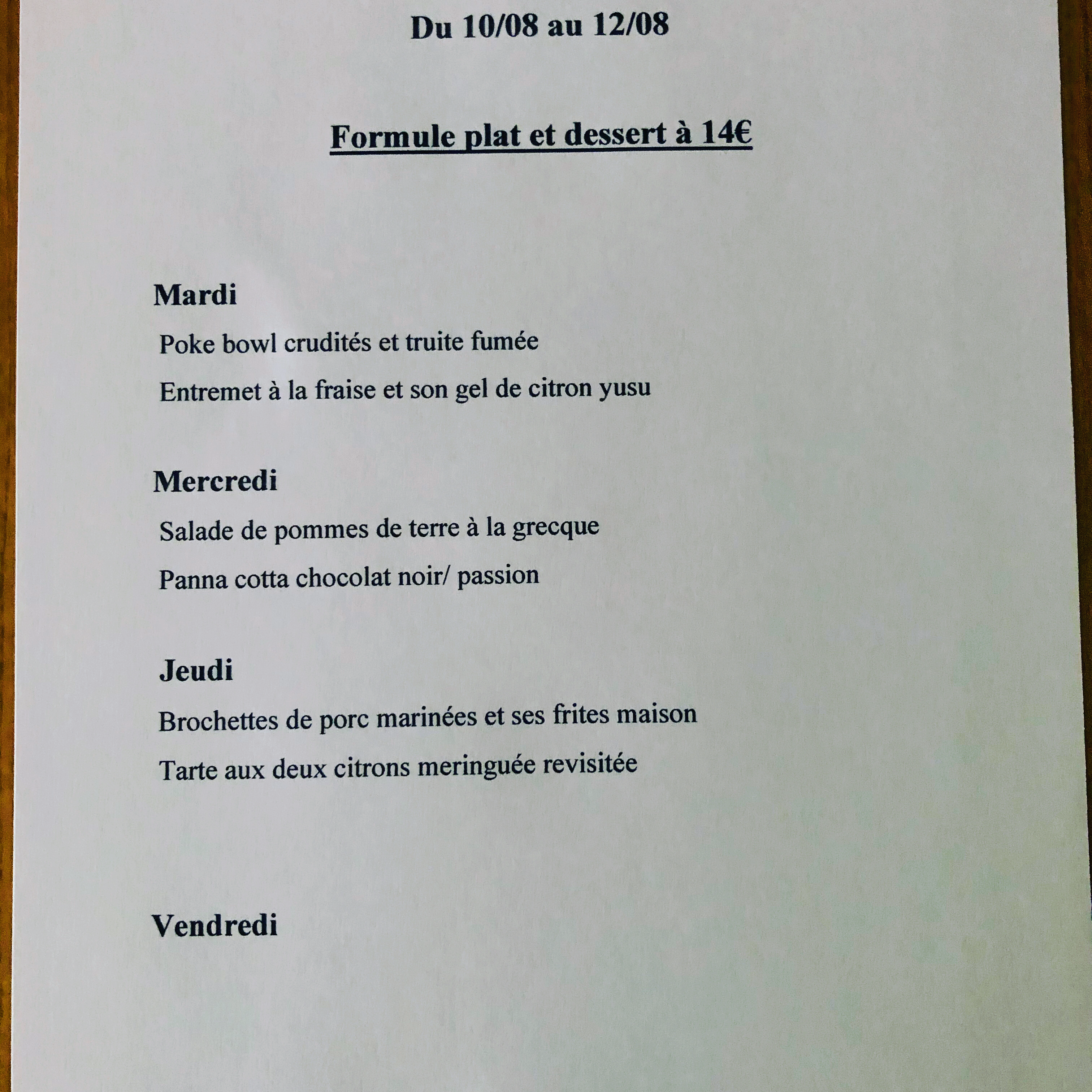 Du 10/08 au 12/08

Formule plat et dessert à 14€

Mardi

Poke bowl crudités et truite fumée

Entremet à la fraise et son gel de citron yusu

Mercredi

Salade de pommes de terre à la grecque

Panna cotta chocolat noir/ passion

Jeudi

Brochettes de porc marinées et ses frites maison

Tarte aux deux citrons meringuée revisitée

Vendredi